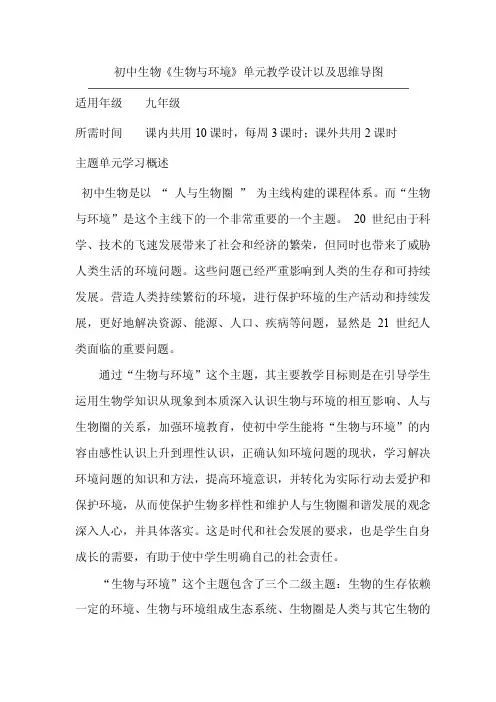 初中生物《生物与环境》单元教学设计以及思维导图

适用年级　　九年级

所需时间　　课内共用 10 课时，每周 3 课时；课外共用 2 课时

主题单元学习概述

初中生物是以 “ 人与生物圈 ” 为主线构建的课程体系。而“生物与环境”是这个主线下的一个非常重要的一个主题。 20 世纪由于科学、技术的飞速发展带来了社会和经济的繁荣，但同时也带来了威胁人类生活的环境问题。这些问题已经严重影响到人类的生存和可持续发展。营造人类持续繁衍的环境，进行保护环境的生产活动和持续发展，更好地解决资源、能源、人口、疾病等问题，显然是 21 世纪人类面临的重要问题。

通过“生物与环境”这个主题，其主要教学目标则是在引导学生运用生物学知识从现象到本质深入认识生物与环境的相互影响、人与生物圈的关系，加强环境教育，使初中学生能将“生物与环境”的内容由感性认识上升到理性认识，正确认知环境问题的现状，学习解决环境问题的知识和方法，提高环境意识，并转化为实际行动去爱护和保护环境，从而使保护生物多样性和维护人与生物圈和谐发展的观念深入人心，并具体落实。这是时代和社会发展的要求，也是学生自身成长的需要，有助于使中学生明确自己的社会责任。

“生物与环境”这个主题包含了三个二级主题：生物的生存依赖一定的环境、生物与环境组成生态系统、生物圈是人类与其它生物的